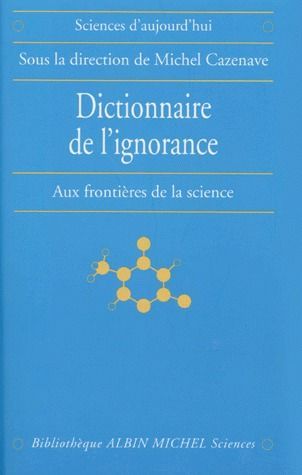 Sciences d'aujourd'hui

Sous la direction de Michel Cazenave

Dictionnaire de l'ignorance

Aux frontières de la science

Bibliothèque ALBIN MICHEL Sciences